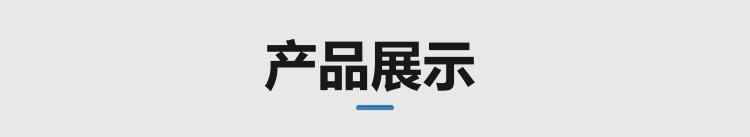 产品展示